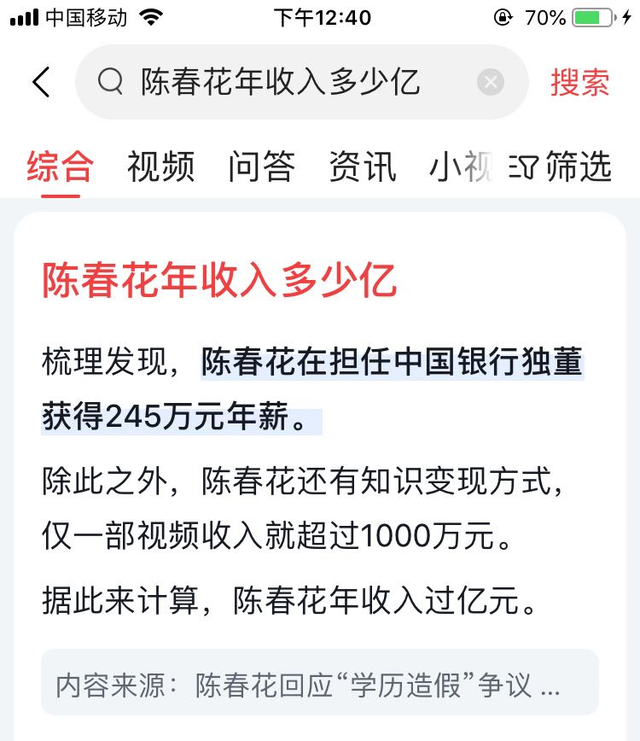 中国移动 下午12:40 70%

陈春花年收入多少亿 搜索

综合 视频 问答 资讯 小视 筛选

陈春花年收入多少亿

梳理发现，陈春花在担任中国银行独董获得245万元年薪。

除此之外，陈春花还有知识变现方式，仅一部视频收入就超过1000万元。

据此来计算，陈春花年收入过亿元。

内容来源：陈春花回应“学历造假”争议 ...